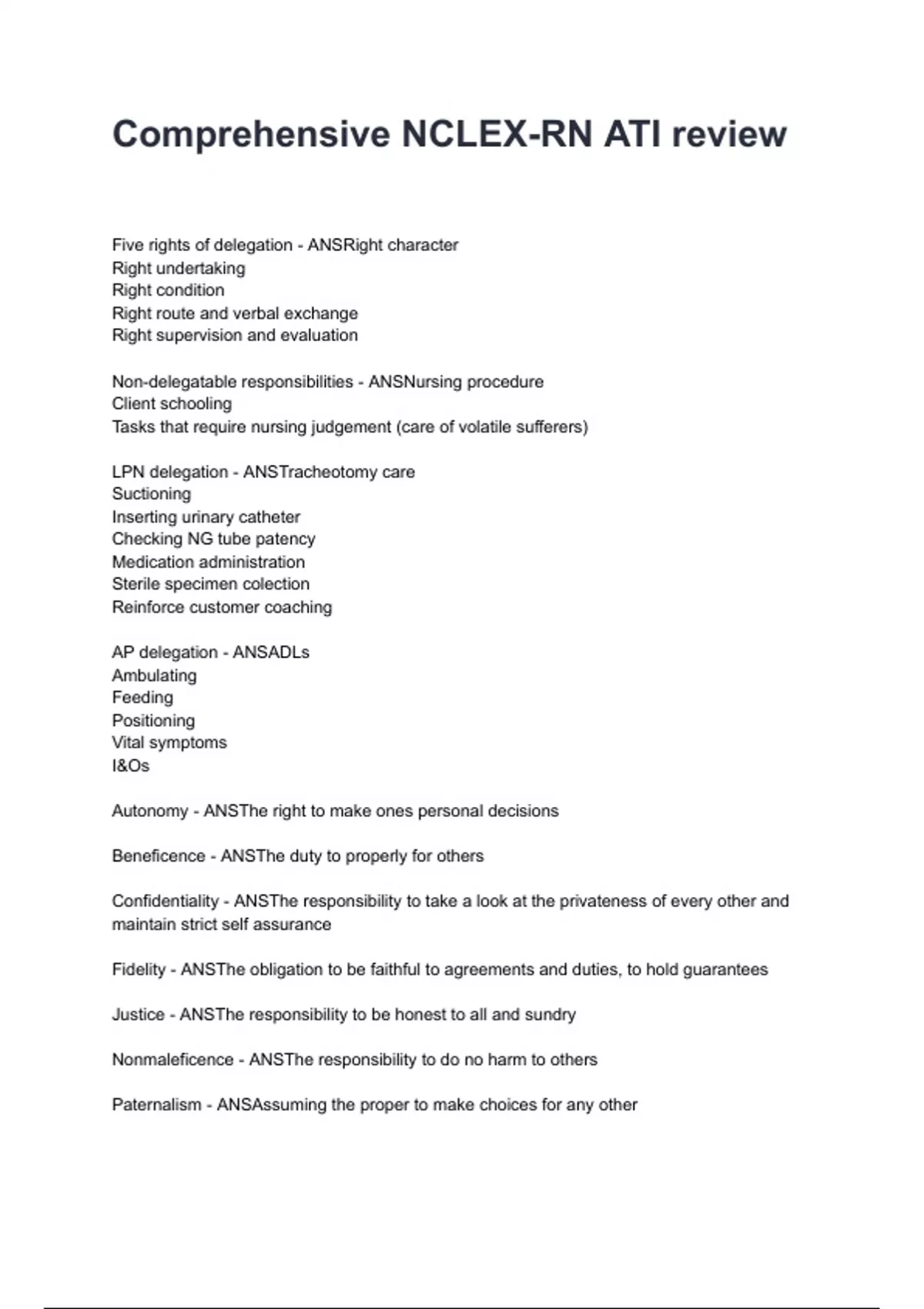 Comprehensive NCLEX-RN ATI review

Five rights of delegation - ANSRight character
Right undertaking
Right condition
Right route and verbal exchange
Right supervision and evaluation

Non-delegatable responsibilities - ANSNursing procedure
Client schooling
Tasks that require nursing judgement (care of volatile sufferers)

LPN delegation - ANSTracheotomy care
Suctioning
Inserting urinary catheter
Checking NG tube patency
Medication administration
Sterile specimen colection
Reinforce customer coaching

AP delegation - ANSADLs
Ambulating
Feeding
Positioning
Vital symptoms
I&Os

Autonomy - ANSThe right to make ones personal decisions

Beneficence - ANSThe duty to properly for others

Confidentiality - ANSThe responsibility to take a look at the privateness of every other and maintain strict self assurance

Fidelity - ANSThe obligation to be faithful to agreements and duties, to hold guarantees

Justice - ANSThe responsibility to be honest to all and sundry

Nonmaleficence - ANSThe responsibility to do no harm to others

Paternalism - ANSAssuming the proper to make choices for any other